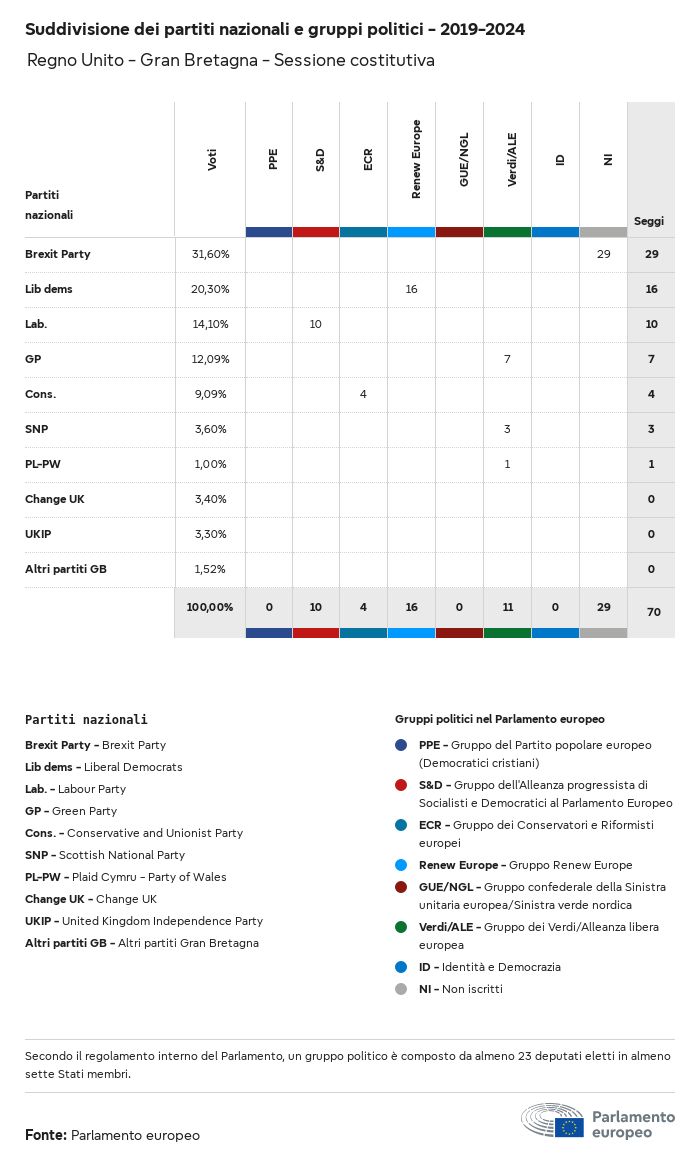 Suddivisione dei partiti nazionali e gruppi politici - 2019-2024

Regno Unito - Gran Bretagna - Sessione costitutiva

| Partiti nazionali | Voti | PPE | S&D | ECR | Renew Europe | GUE/NGL | Verdi/ALE | ID | NI | Seggi |
|---|---|---|---|---|---|---|---|---|---|---|
| Brexit Party | 31,60% | | | | | | | | 29 | 29 |
| Lib dems | 20,30% | | | | 16 | | | | | 16 |
| Lab. | 14,10% | | 10 | | | | | | | 10 |
| GP | 12,09% | | | | | | 7 | | | 7 |
| Cons. | 9,09% | | | 4 | | | | | | 4 |
| SNP | 3,60% | | | | | | 3 | | | 3 |
| PL-PW | 1,00% | | | | | | 1 | | | 1 |
| Change UK | 3,40% | | | | | | | | | 0 |
| UKIP | 3,30% | | | | | | | | | 0 |
| Altri partiti GB | 1,52% | | | | | | | | | 0 |
| | 100,00% | 0 | 10 | 4 | 16 | 0 | 11 | 0 | 29 | 70 |

Partiti nazionali

Brexit Party - Brexit Party
Lib dems - Liberal Democrats
Lab. - Labour Party
GP - Green Party
Cons. - Conservative and Unionist Party
SNP - Scottish National Party
PL-PW - Plaid Cymru - Party of Wales
Change UK - Change UK
UKIP - United Kingdom Independence Party
Altri partiti GB - Altri partiti Gran Bretagna

Gruppi politici nel Parlamento europeo

PPE - Gruppo del Partito popolare europeo (Democratici cristiani)
S&D - Gruppo dell'Alleanza progressista di Socialisti e Democratici al Parlamento Europeo
ECR - Gruppo dei Conservatori e Riformisti europei
Renew Europe - Gruppo Renew Europe
GUE/NGL - Gruppo confederale della Sinistra unitaria europea/Sinistra verde nordica
Verdi/ALE - Gruppo dei Verdi/Alleanza libera europea
ID - Identità e Democrazia
NI - Non iscritti

Secondo il regolamento interno del Parlamento, un gruppo politico è composto da almeno 23 deputati eletti in almeno sette Stati membri.

Fonte: Parlamento europeo

Parlamento europeo